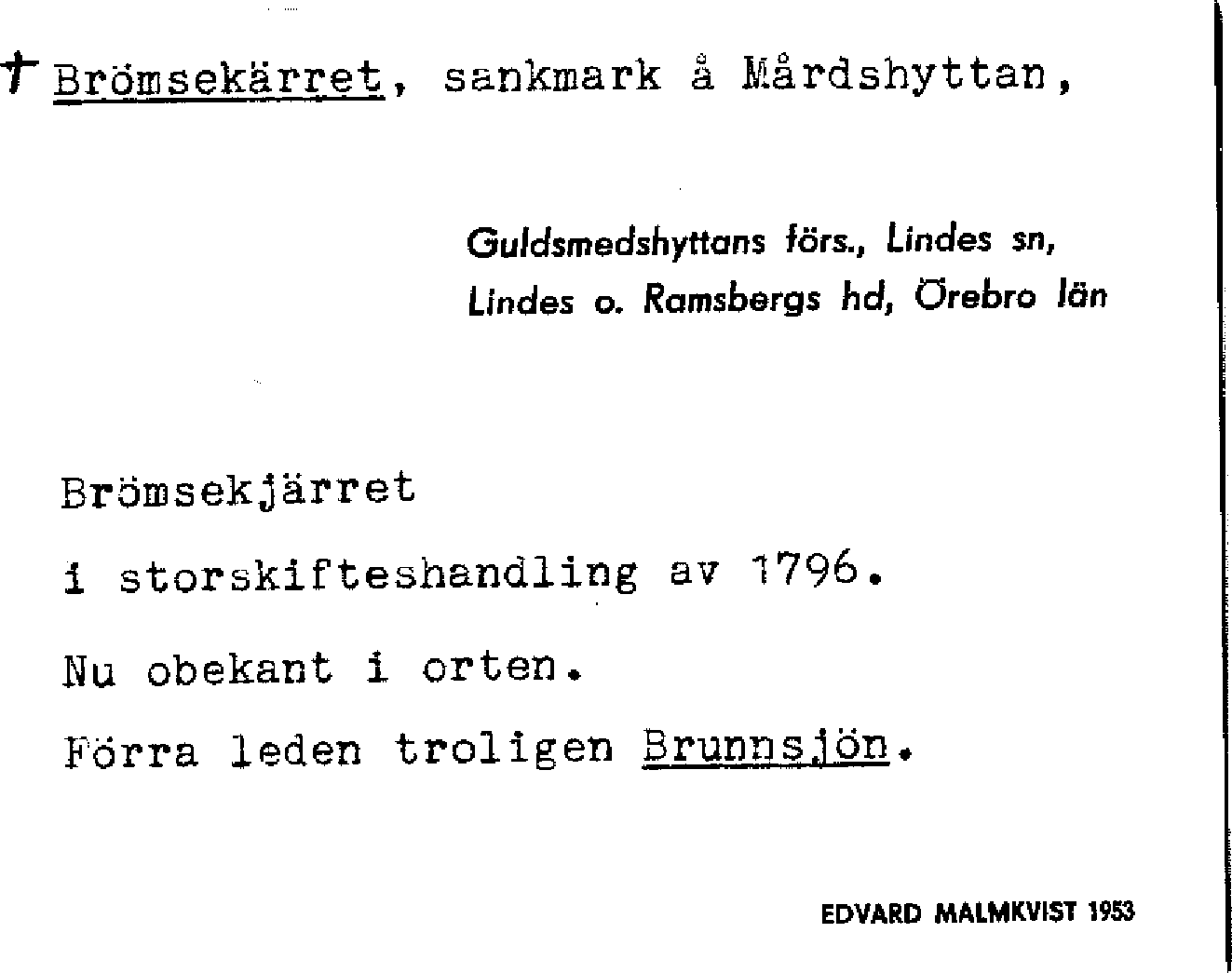 † Brömsekärret, sankmark å Mårdshyttan,

Guldsmedshyttans förs., Lindes sn,
Lindes o. Ramsbergs hd, Örebro län

Brömsekjärret

i storskifteshandling av 1796.

Nu obekant i orten.

Förra leden troligen Brunnsjön.

EDVARD MALMKVIST 1953